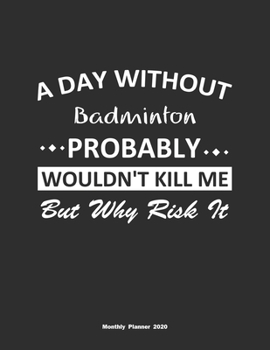 A DAY WITHOUT
Badminton
PROBABLY
WOULDN'T KILL ME
But Why Risk It

Monthly Planner 2020